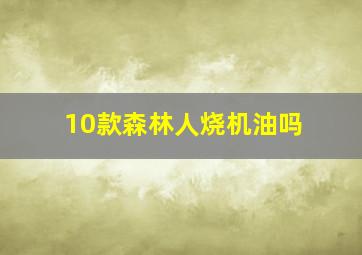 10款森林人烧机油吗